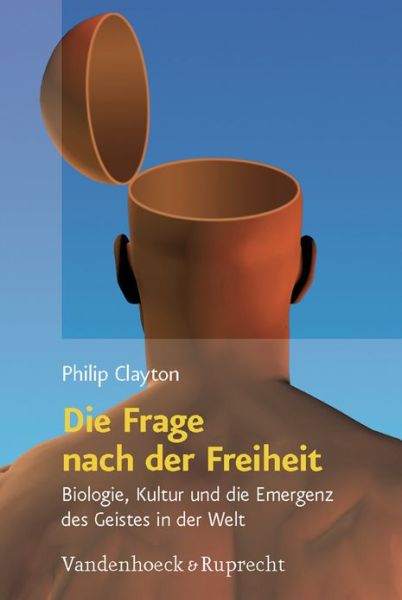 Philip Clayton

Die Frage nach der Freiheit

Biologie, Kultur und die Emergenz des Geistes in der Welt

Vandenhoeck & Ruprecht